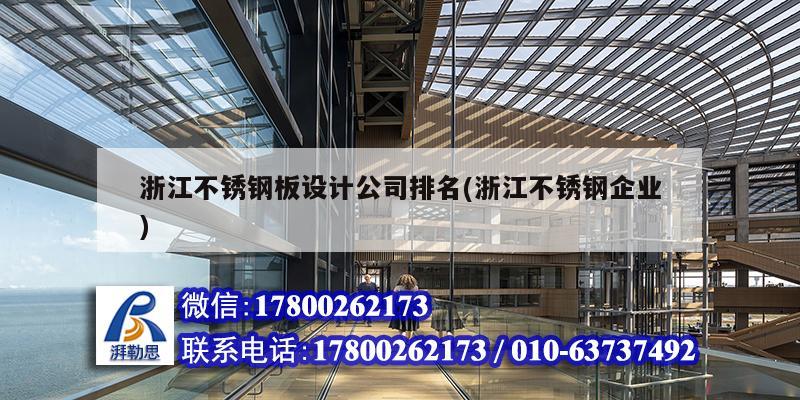 浙江不锈钢板设计公司排名(浙江不锈钢企业)

湃勒思

微信:17800262173

联系电话:17800262173 / 010-63737492